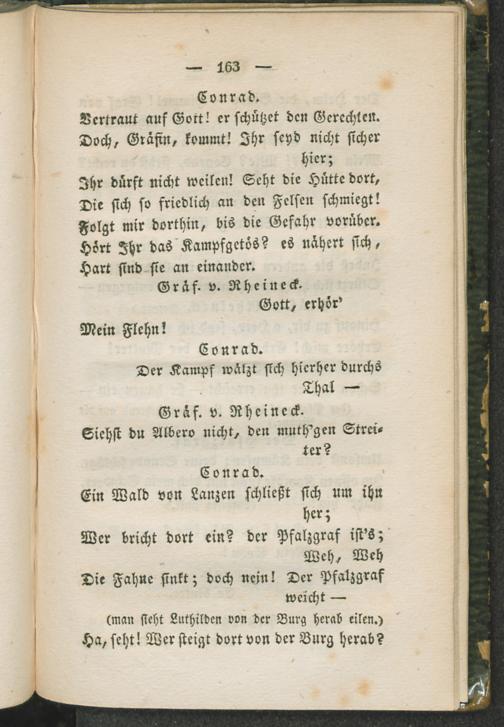 — 163 —

Conrad.

Vertraut auf Gott! er schützet den Gerechten. Doch, Gräfin, kommt! Ihr seyd nicht sicher hier;
Ihr dürft nicht weilen! Seht die Hütte dort,
Die sich so friedlich an den Felsen schmiegt!
Folgt mir dorthin, bis die Gefahr vorüber.
Hört Ihr das Kampfgetös? es nähert sich,
Hart sind sie an einander.

Gräf. v. Rheineck.

Gott, erhör'
Mein Flehn!

Conrad.

Der Kampf wälzt sich hierher durchs Thal —

Gräf. v. Rheineck.

Siehst du Albero nicht, den muth'gen Streiter?

Conrad.

Ein Wald von Lanzen schließt sich um ihn her;
Wer bricht dort ein? der Pfalzgraf ist's; Weh, Weh
Die Fahne sinkt; doch nein! Der Pfalzgraf weicht —

(man sieht Luthilden von der Burg herab eilen.)

Ha, seht! Wer steigt dort von der Burg herab?